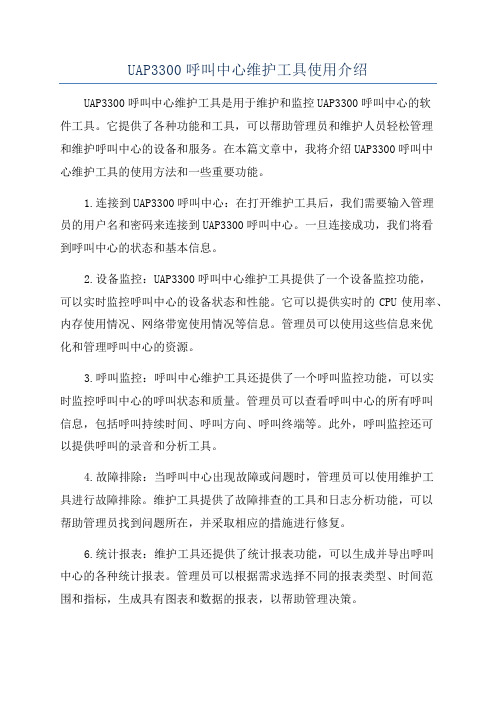 UAP3300 呼叫中心维护工具使用介绍

UAP3300 呼叫中心维护工具是用于维护和监控 UAP3300 呼叫中心的软件工具。它提供了各种功能和工具，可以帮助管理员和维护人员轻松管理和维护呼叫中心的设备和服务。在本篇文章中，我将介绍 UAP3300 呼叫中心维护工具的使用方法和一些重要功能。

1.连接到 UAP3300 呼叫中心：在打开维护工具后，我们需要输入管理员的用户名和密码来连接到 UAP3300 呼叫中心。一旦连接成功，我们将看到呼叫中心的状态和基本信息。

2.设备监控：UAP3300 呼叫中心维护工具提供了一个设备监控功能，可以实时监控呼叫中心的设备状态和性能。它可以提供实时的 CPU 使用率、内存使用情况、网络带宽使用情况等信息。管理员可以使用这些信息来优化和管理呼叫中心的资源。

3.呼叫监控：呼叫中心维护工具还提供了一个呼叫监控功能，可以实时监控呼叫中心的呼叫状态和质量。管理员可以查看呼叫中心的所有呼叫信息，包括呼叫持续时间、呼叫方向、呼叫终端等。此外，呼叫监控还可以提供呼叫的录音和分析工具。

4.故障排除：当呼叫中心出现故障或问题时，管理员可以使用维护工具进行故障排除。维护工具提供了故障排查的工具和日志分析功能，可以帮助管理员找到问题所在，并采取相应的措施进行修复。

6.统计报表：维护工具还提供了统计报表功能，可以生成并导出呼叫中心的各种统计报表。管理员可以根据需求选择不同的报表类型、时间范围和指标，生成具有图表和数据的报表，以帮助管理决策。